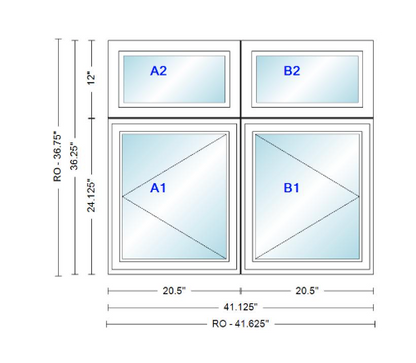 RO - 36.75"
36.25"
12"
24.125"
A2
B2
A1
B1
20.5"
20.5"
41.125"
RO - 41.625"